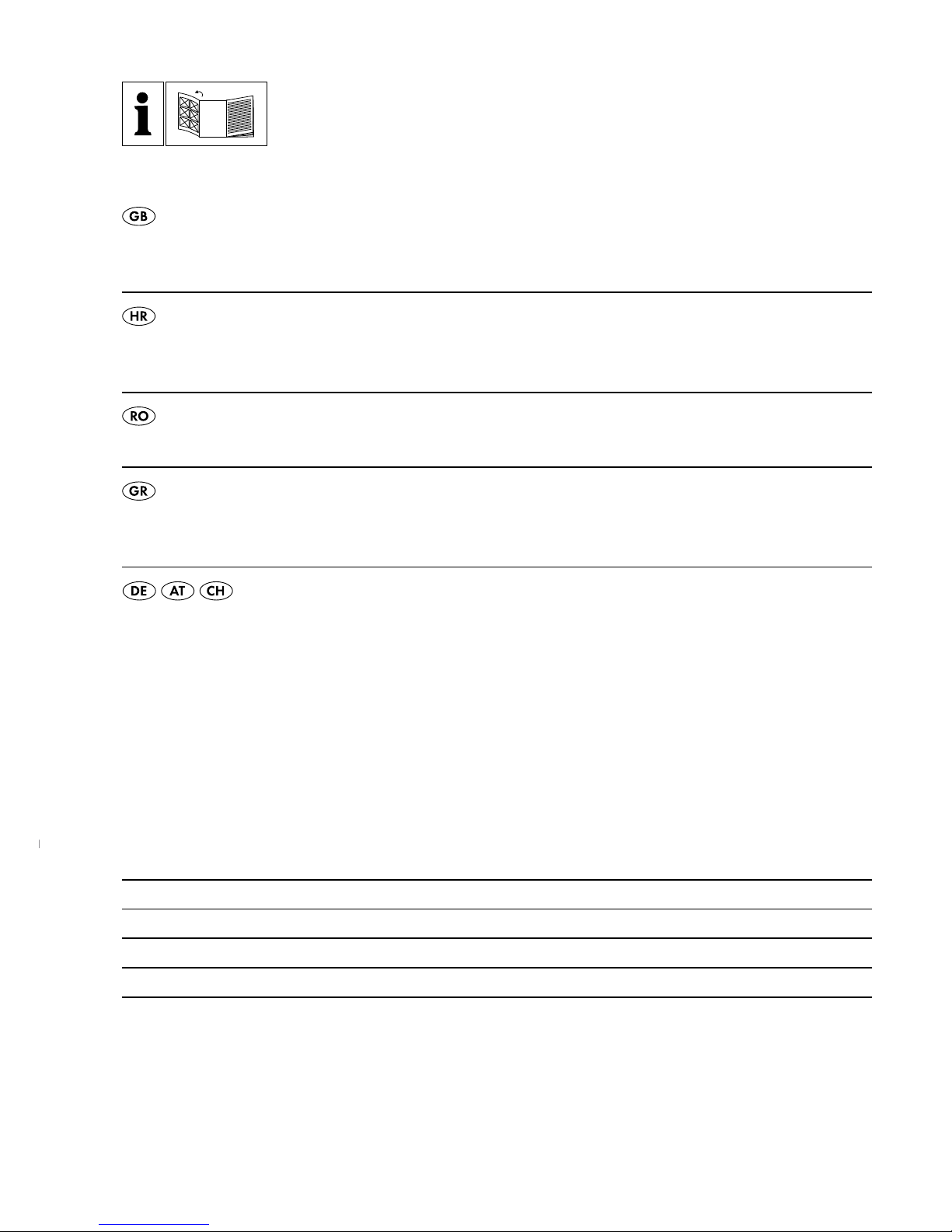 i

GB

HR

RO

GR

DE AT CH